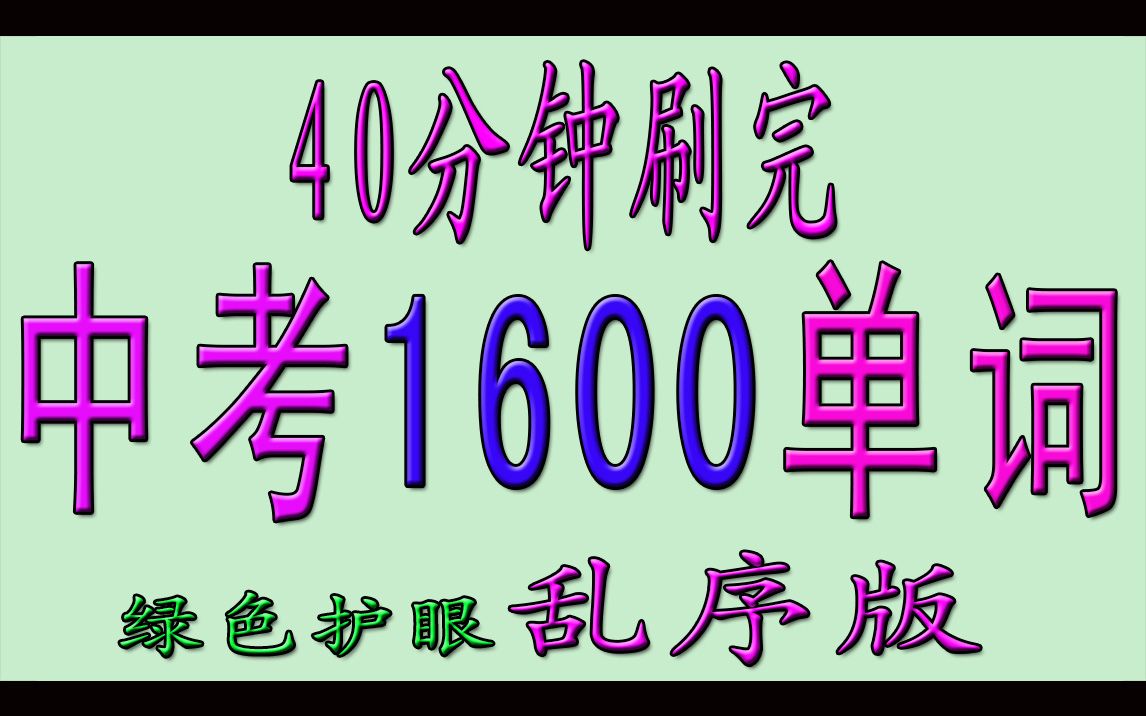 40分钟刷完

中考1600单词

绿色护眼乱序版